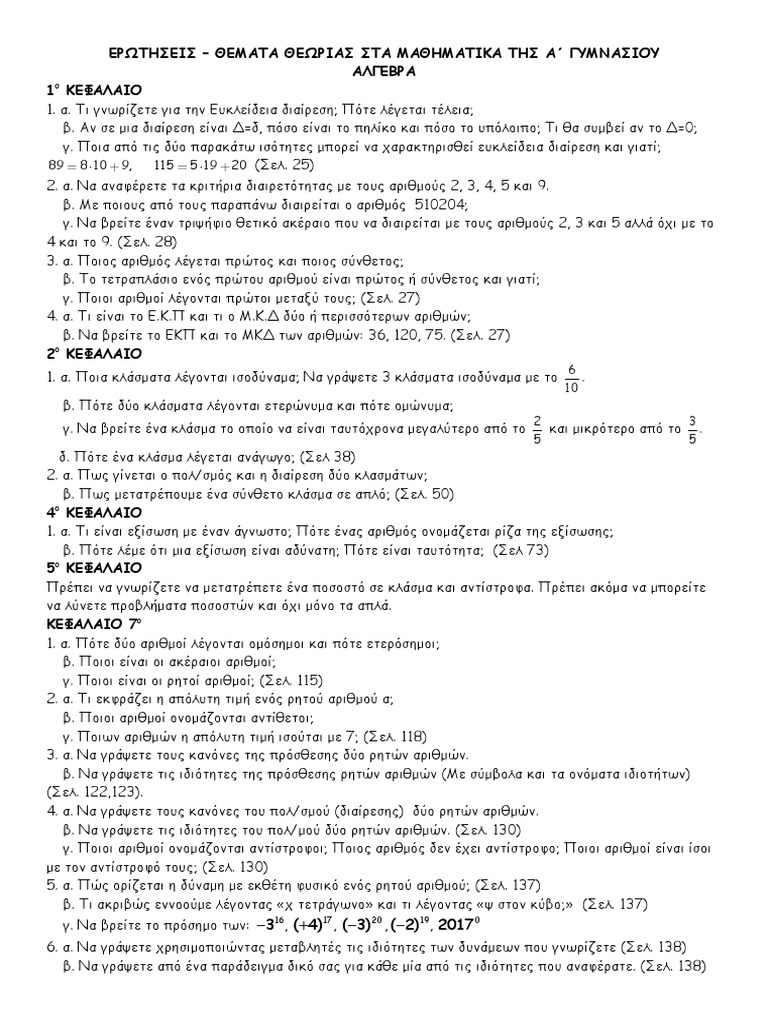 ΕΡΩΤΗΣΕΙΣ – ΘΕΜΑΤΑ ΘΕΩΡΙΑΣ ΣΤΑ ΜΑΘΗΜΑΤΙΚΑ ΤΗΣ Α΄ ΓΥΜΝΑΣΙΟΥ
ΑΛΓΕΒΡΑ

1° ΚΕΦΑΛΑΙΟ

1. α. Τι γνωρίζετε για την Ευκλείδεια διαίρεση; Πότε λέγεται τέλεια;
β. Αν σε μια διαίρεση είναι Δ=δ, πόσο είναι το πηλίκο και πόσο το υπόλοιπο; Τι θα συμβεί αν το Δ=0;
γ. Ποια από τις δύο παρακάτω ισότητες μπορεί να χαρακτηρισθεί ευκλείδεια διαίρεση και γιατί;
$89 = 8 \cdot 10 + 9$, $115 = 5 \cdot 19 + 20$ (Σελ. 25)
2. α. Να αναφέρετε τα κριτήρια διαιρετότητας με τους αριθμούς 2, 3, 4, 5 και 9.
β. Με ποιους από τους παραπάνω διαιρείται ο αριθμός 510204;
γ. Να βρείτε έναν τριψήφιο θετικό ακέραιο που να διαιρείται με τους αριθμούς 2, 3 και 5 αλλά όχι με το 4 και το 9. (Σελ. 28)
3. α. Ποιος αριθμός λέγεται πρώτος και ποιος σύνθετος;
β. Το τετραπλάσιο ενός πρώτου αριθμού είναι πρώτος ή σύνθετος και γιατί;
γ. Ποιοι αριθμοί λέγονται πρώτοι μεταξύ τους; (Σελ. 27)
4. α. Τι είναι το Ε.Κ.Π και τι ο Μ.Κ.Δ δύο ή περισσότερων αριθμών;
β. Να βρείτε το ΕΚΠ και το ΜΚΔ των αριθμών: 36, 120, 75. (Σελ. 27)

2° ΚΕΦΑΛΑΙΟ

1. α. Ποια κλάσματα λέγονται ισοδύναμα; Να γράψετε 3 κλάσματα ισοδύναμα με το $\frac{6}{10}$.
β. Πότε δύο κλάσματα λέγονται ετερώνυμα και πότε ομώνυμα;
γ. Να βρείτε ένα κλάσμα το οποίο να είναι ταυτόχρονα μεγαλύτερο από το $\frac{2}{5}$ και μικρότερο από το $\frac{3}{5}$.
δ. Πότε ένα κλάσμα λέγεται ανάγωγο; (Σελ 38)
2. α. Πως γίνεται ο πολ/σμός και η διαίρεση δύο κλασμάτων;
β. Πως μετατρέπουμε ένα σύνθετο κλάσμα σε απλό; (Σελ. 50)

4° ΚΕΦΑΛΑΙΟ

1. α. Τι είναι εξίσωση με έναν άγνωστο; Πότε ένας αριθμός ονομάζεται ρίζα της εξίσωσης;
β. Πότε λέμε ότι μια εξίσωση είναι αδύνατη; Πότε είναι ταυτότητα; (Σελ 73)

5° ΚΕΦΑΛΑΙΟ

Πρέπει να γνωρίζετε να μετατρέπετε ένα ποσοστό σε κλάσμα και αντίστροφα. Πρέπει ακόμα να μπορείτε να λύνετε προβλήματα ποσοστών και όχι μόνο τα απλά.

ΚΕΦΑΛΑΙΟ 7°

1. α. Πότε δύο αριθμοί λέγονται ομόσημοι και πότε ετερόσημοι;
β. Ποιοι είναι οι ακέραιοι αριθμοί;
γ. Ποιοι είναι οι ρητοί αριθμοί; (Σελ. 115)
2. α. Τι εκφράζει η απόλυτη τιμή ενός ρητού αριθμού α;
β. Ποιοι αριθμοί ονομάζονται αντίθετοι;
γ. Ποιων αριθμών η απόλυτη τιμή ισούται με 7; (Σελ. 118)
3. α. Να γράψετε τους κανόνες της πρόσθεσης δύο ρητών αριθμών.
β. Να γράψετε τις ιδιότητες της πρόσθεσης ρητών αριθμών (Με σύμβολα και τα ονόματα ιδιοτήτων) (Σελ. 122,123).
4. α. Να γράψετε τους κανόνες του πολ/σμού (διαίρεσης) δύο ρητών αριθμών.
β. Να γράψετε τις ιδιότητες του πολ/μού δύο ρητών αριθμών. (Σελ. 130)
γ. Ποιοι αριθμοί ονομάζονται αντίστροφοι; Ποιος αριθμός δεν έχει αντίστροφο; Ποιοι αριθμοί είναι ίσοι με τον αντίστροφό τους; (Σελ. 130)
5. α. Πώς ορίζεται η δύναμη με εκθέτη φυσικό ενός ρητού αριθμού; (Σελ. 137)
β. Τι ακριβώς εννοούμε λέγοντας «χ τετράγωνο» και τι λέγοντας «ψ στον κύβο;» (Σελ. 137)
γ. Να βρείτε το πρόσημο των: $-3^{16}$, $(+4)^{17}$, $(-3)^{20}$, $(-2)^{19}$, $2017^{0}$
6. α. Να γράψετε χρησιμοποιώντας μεταβλητές τις ιδιότητες των δυνάμεων που γνωρίζετε (Σελ. 138)
β. Να γράψετε από ένα παράδειγμα δικό σας για κάθε μία από τις ιδιότητες που αναφέρατε. (Σελ. 138)